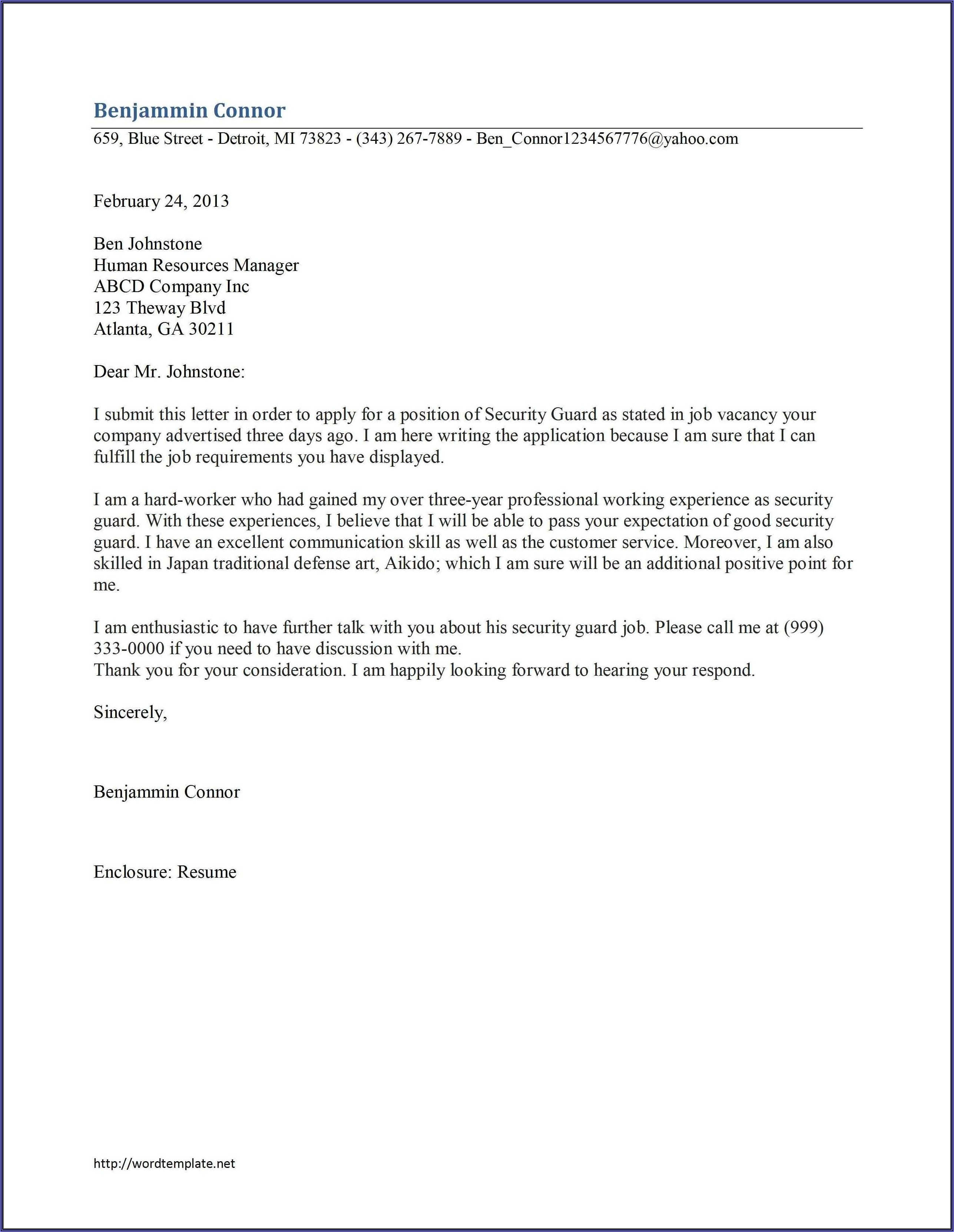 Benjammin Connor

659, Blue Street - Detroit, MI 73823 - (343) 267-7889 - Ben_Connor1234567776@yahoo.com

February 24, 2013

Ben Johnstone
Human Resources Manager
ABCD Company Inc
123 Theway Blvd
Atlanta, GA 30211

Dear Mr. Johnstone:

I submit this letter in order to apply for a position of Security Guard as stated in job vacancy your company advertised three days ago. I am here writing the application because I am sure that I can fulfill the job requirements you have displayed.

I am a hard-worker who had gained my over three-year professional working experience as security guard. With these experiences, I believe that I will be able to pass your expectation of good security guard. I have an excellent communication skill as well as the customer service. Moreover, I am also skilled in Japan traditional defense art, Aikido; which I am sure will be an additional positive point for me.

I am enthusiastic to have further talk with you about his security guard job. Please call me at (999) 333-0000 if you need to have discussion with me.
Thank you for your consideration. I am happily looking forward to hearing your respond.

Sincerely,

Benjammin Connor

Enclosure: Resume

http://wordtemplate.net